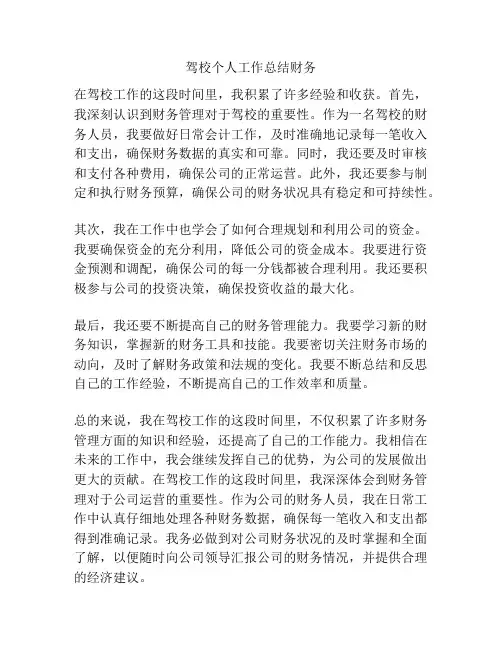 驾校个人工作总结财务

在驾校工作的这段时间里，我积累了许多经验和收获。首先，我深刻认识到财务管理对于驾校的重要性。作为一名驾校的财务人员，我要做好日常会计工作，及时准确地记录每一笔收入和支出，确保财务数据的真实和可靠。同时，我还要及时审核和支付各种费用，确保公司的正常运营。此外，我还要参与制定和执行财务预算，确保公司的财务状况具有稳定和可持续性。

其次，我在工作中也学会了如何合理规划和利用公司的资金。我要确保资金的充分利用，降低公司的资金成本。我要进行资金预测和调配，确保公司的每一分钱都被合理利用。我还要积极参与公司的投资决策，确保投资收益的最大化。

最后，我还要不断提高自己的财务管理能力。我要学习新的财务知识，掌握新的财务工具和技能。我要密切关注财务市场的动向，及时了解财务政策和法规的变化。我要不断总结和反思自己的工作经验，不断提高自己的工作效率和质量。

总的来说，我在驾校工作的这段时间里，不仅积累了许多财务管理方面的知识和经验，还提高了自己的工作能力。我相信在未来的工作中，我会继续发挥自己的优势，为公司的发展做出更大的贡献。在驾校工作的这段时间里，我深深体会到财务管理对于公司运营的重要性。作为公司的财务人员，我在日常工作中认真仔细地处理各种财务数据，确保每一笔收入和支出都得到准确记录。我务必做到对公司财务状况的及时掌握和全面了解，以便随时向公司领导汇报公司的财务情况，并提供合理的经济建议。